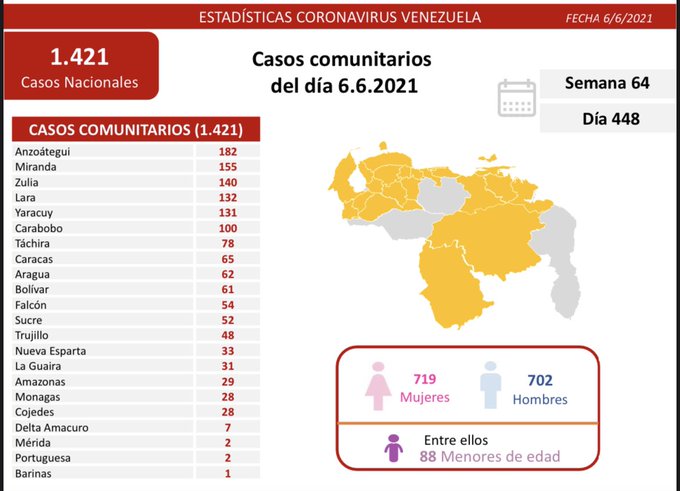 ESTADÍSTICAS CORONAVIRUS VENEZUELA

FECHA 6/6/2021

1.421
Casos Nacionales

Casos comunitarios del día 6.6.2021

Semana 64

Día 448

| CASOS COMUNITARIOS (1.421) | |
|---|---|
| Anzoátegui | 182 |
| Miranda | 155 |
| Zulia | 140 |
| Lara | 132 |
| Yaracuy | 131 |
| Carabobo | 100 |
| Táchira | 78 |
| Caracas | 65 |
| Aragua | 62 |
| Bolívar | 61 |
| Falcón | 54 |
| Sucre | 52 |
| Trujillo | 48 |
| Nueva Esparta | 33 |
| La Guaira | 31 |
| Amazonas | 29 |
| Monagas | 28 |
| Cojedes | 28 |
| Delta Amacuro | 7 |
| Mérida | 2 |
| Portuguesa | 2 |
| Barinas | 1 |

719
Mujeres

702
Hombres

Entre ellos
88 Menores de edad